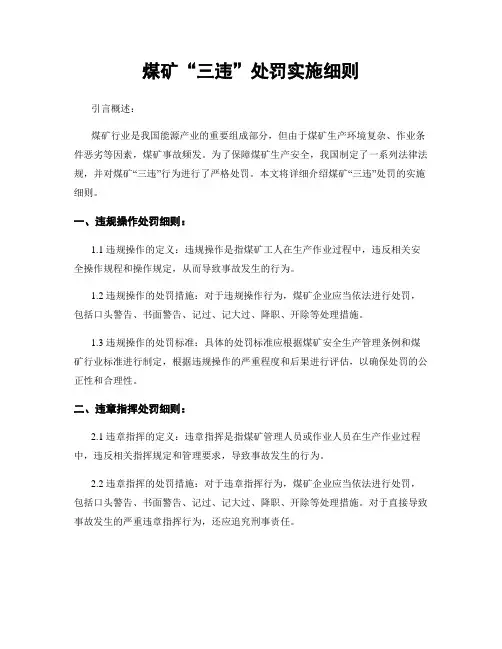 煤矿“三违”处罚实施细则

引言概述：

煤矿行业是我国能源产业的重要组成部分，但由于煤矿生产环境复杂、作业条件恶劣等因素，煤矿事故频发。为了保障煤矿生产安全，我国制定了一系列法律法规，并对煤矿“三违”行为进行了严格处罚。本文将详细介绍煤矿“三违”处罚的实施细则。

一、违规操作处罚细则：

1.1 违规操作的定义：违规操作是指煤矿工人在生产作业过程中，违反相关安全操作规程和操作规定，从而导致事故发生的行为。

1.2 违规操作的处罚措施：对于违规操作行为，煤矿企业应当依法进行处罚，包括口头警告、书面警告、记过、记大过、降职、开除等处理措施。

1.3 违规操作的处罚标准：具体的处罚标准应根据煤矿安全生产管理条例和煤矿行业标准进行制定，根据违规操作的严重程度和后果进行评估，以确保处罚的公正性和合理性。

二、违章指挥处罚细则：

2.1 违章指挥的定义：违章指挥是指煤矿管理人员或作业人员在生产作业过程中，违反相关指挥规定和管理要求，导致事故发生的行为。

2.2 违章指挥的处罚措施：对于违章指挥行为，煤矿企业应当依法进行处罚，包括口头警告、书面警告、记过、记大过、降职、开除等处理措施。对于直接导致事故发生的严重违章指挥行为，还应追究刑事责任。